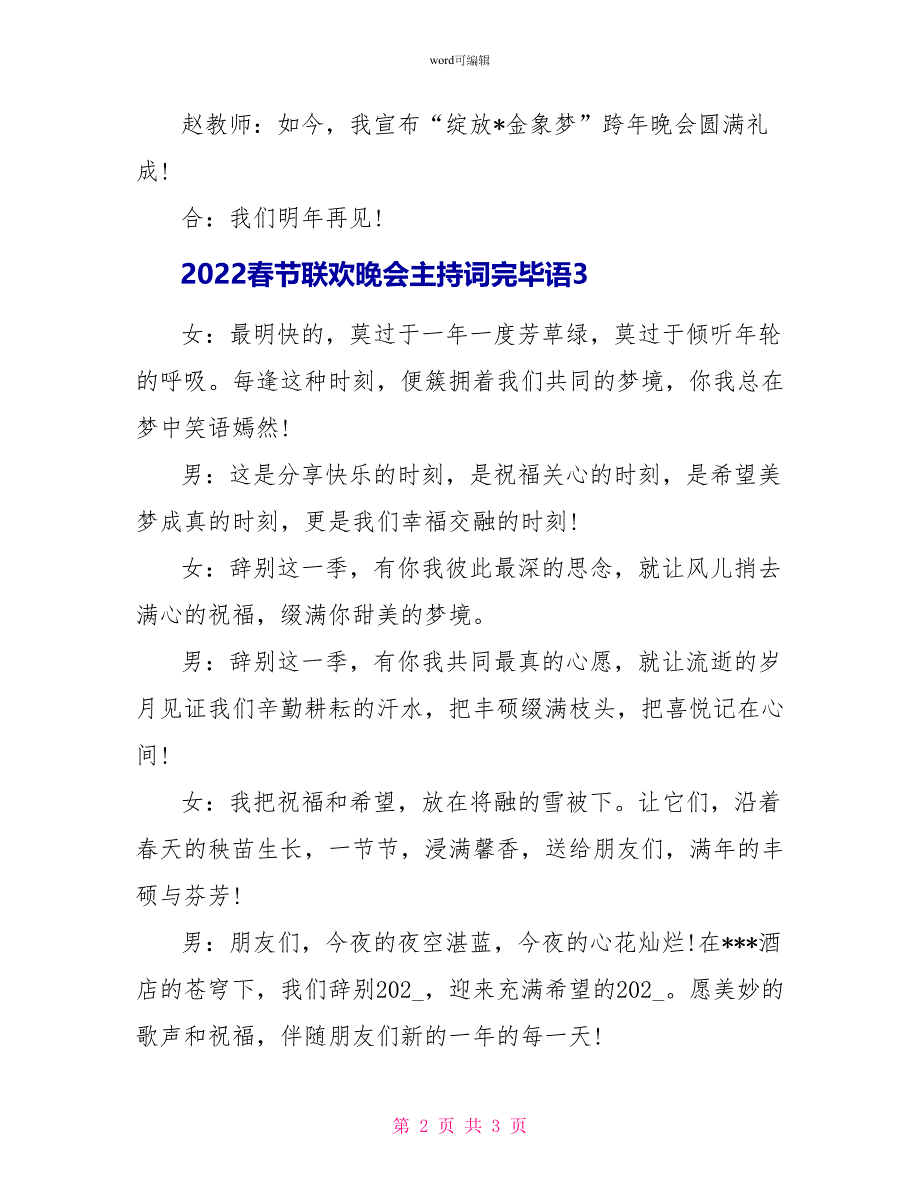 word可编辑

赵教师：如今，我宣布“绽放*金象梦”跨年晚会圆满礼成！

合：我们明年再见！

2022春节联欢晚会主持词完毕语3

女：最明快的，莫过于一年一度芳草绿，莫过于倾听年轮的呼吸。每逢这种时刻，便簇拥着我们共同的梦境，你我总在梦中笑语嫣然！

男：这是分享快乐的时刻，是祝福关心的时刻，是希望美梦成真的时刻，更是我们幸福交融的时刻！

女：辞别这一季，有你我彼此最深的思念，就让风儿捎去满心的祝福，缀满你甜美的梦境。

男：辞别这一季，有你我共同最真的心愿，就让流逝的岁月见证我们辛勤耕耘的汗水，把丰硕缀满枝头，把喜悦记在心间！

女：我把祝福和希望，放在将融的雪被下。让它们，沿着春天的秧苗生长，一节节，浸满馨香，送给朋友们，满年的丰硕与芬芳！

男：朋友们，今夜的夜空湛蓝，今夜的心花灿烂！在***酒店的苍穹下，我们辞别202_，迎来充满希望的202_。愿美妙的歌声和祝福，伴随朋友们新的一年的每一天！

第 2 页 共 3 页